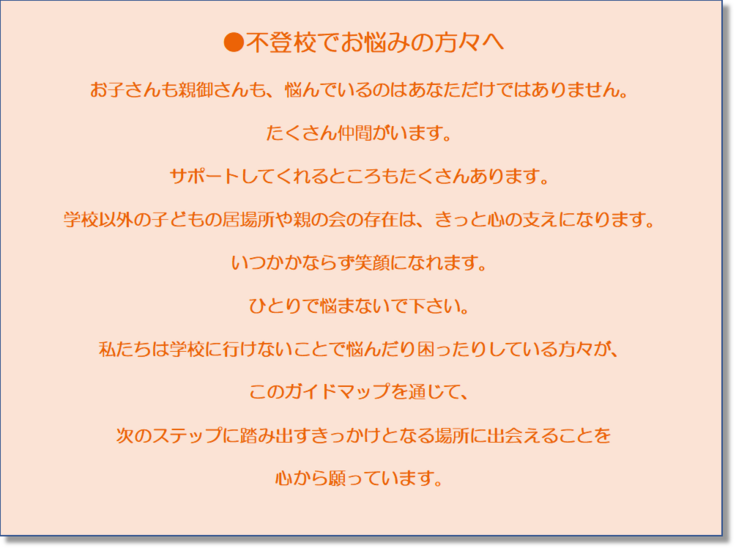 ●不登校でお悩みの方々へ

お子さんも親御さんも、悩んでいるのはあなただけではありません。

たくさん仲間がいます。

サポートしてくれるところもたくさんあります。

学校以外の子どもの居場所や親の会の存在は、きっと心の支えになります。

いつかかならず笑顔になれます。

ひとりで悩まないで下さい。

私たちは学校に行けないことで悩んだり困ったりしている方々が、

このガイドマップを通じて、

次のステップに踏み出すきっかけとなる場所に出会えることを

心から願っています。